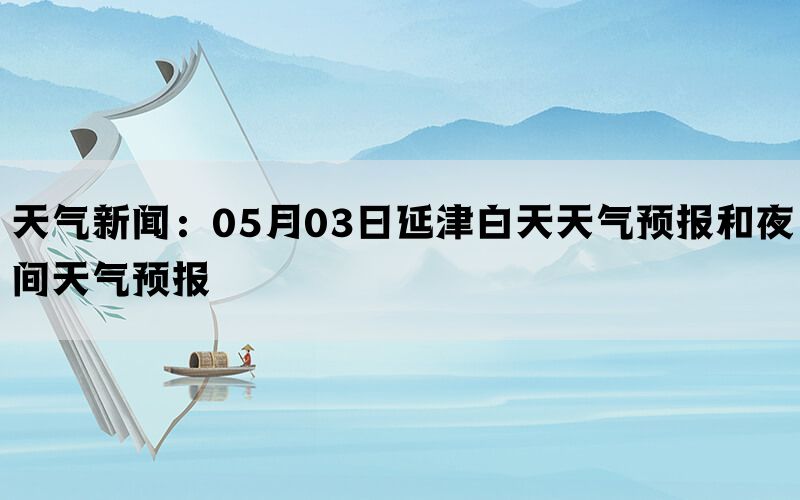 天气新闻：05月03日延津白天天气预报和夜间天气预报